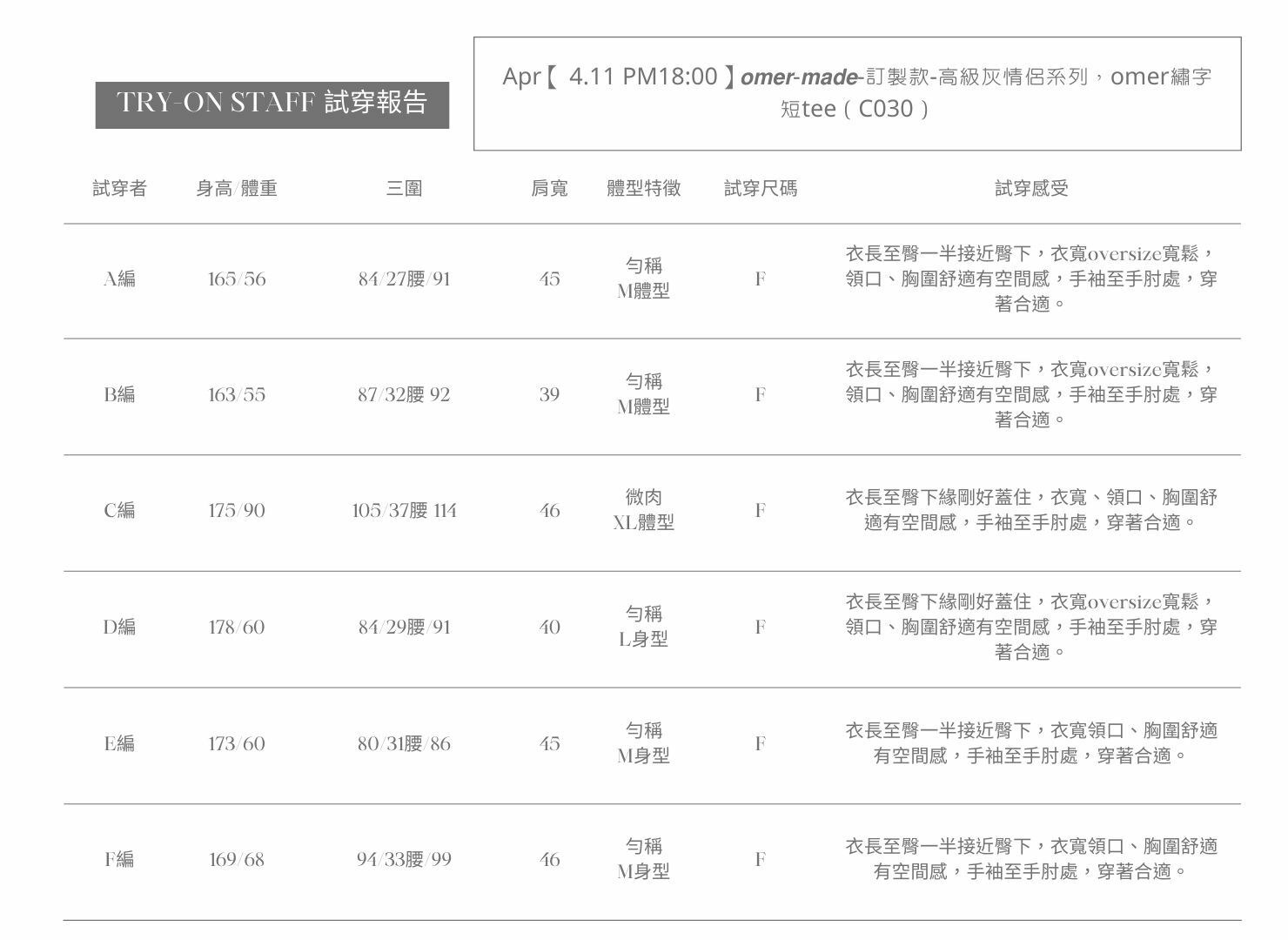 TRY-ON STAFF 試穿報告

Apr【 4.11 PM18:00 】omer-made-訂製款-高級灰情侶系列，omer繡字短tee（C030）

| 試穿者 | 身高/體重 | 三圍 | 肩寬 | 體型特徵 | 試穿尺碼 | 試穿感受 |
|---|---|---|---|---|---|---|
| A編 | 165/56 | 84/27腰/91 | 45 | 勻稱 M體型 | F | 衣長至臀一半接近臀下，衣寬oversize寬鬆，領口、胸圍舒適有空間感，手袖至手肘處，穿著合適。 |
| B編 | 163/55 | 87/32腰 92 | 39 | 勻稱 M體型 | F | 衣長至臀一半接近臀下，衣寬oversize寬鬆，領口、胸圍舒適有空間感，手袖至手肘處，穿著合適。 |
| C編 | 175/90 | 105/37腰 114 | 46 | 微肉 XL體型 | F | 衣長至臀下緣剛好蓋住，衣寬、領口、胸圍舒適有空間感，手袖至手肘處，穿著合適。 |
| D編 | 178/60 | 84/29腰/91 | 40 | 勻稱 L身型 | F | 衣長至臀下緣剛好蓋住，衣寬oversize寬鬆，領口、胸圍舒適有空間感，手袖至手肘處，穿著合適。 |
| E編 | 173/60 | 80/31腰/86 | 45 | 勻稱 M身型 | F | 衣長至臀一半接近臀下，衣寬領口、胸圍舒適有空間感，手袖至手肘處，穿著合適。 |
| F編 | 169/68 | 94/33腰/99 | 46 | 勻稱 M身型 | F | 衣長至臀一半接近臀下，衣寬領口、胸圍舒適有空間感，手袖至手肘處，穿著合適。 |